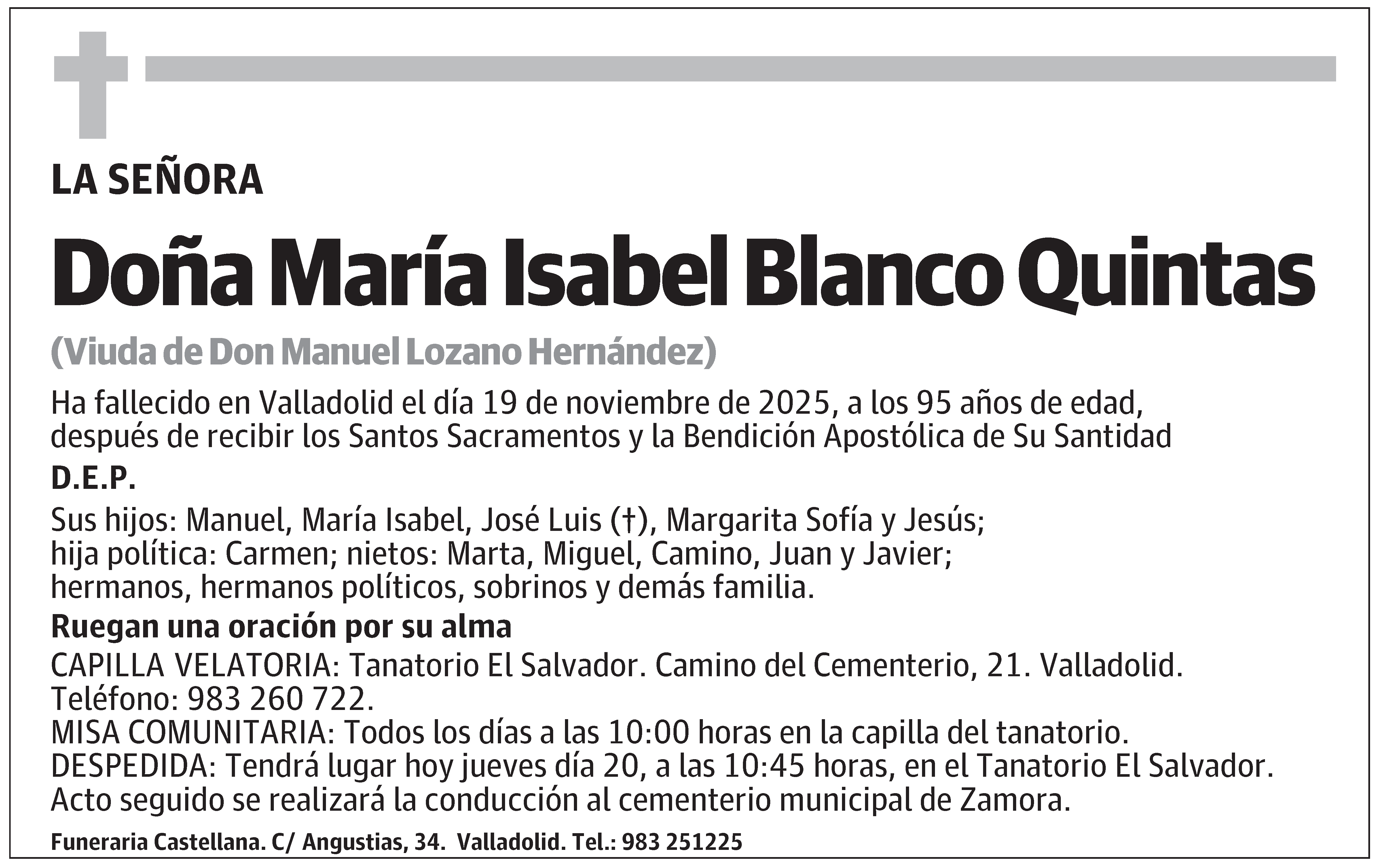 LA SEÑORA

Doña María Isabel Blanco Quintas

(Viuda de Don Manuel Lozano Hernández)

Ha fallecido en Valladolid el día 19 de noviembre de 2025, a los 95 años de edad, después de recibir los Santos Sacramentos y la Bendición Apostólica de Su Santidad

D.E.P.

Sus hijos: Manuel, María Isabel, José Luis (†), Margarita Sofía y Jesús; hija política: Carmen; nietos: Marta, Miguel, Camino, Juan y Javier; hermanos, hermanos políticos, sobrinos y demás familia.

Ruegan una oración por su alma

CAPILLA VELATORIA: Tanatorio El Salvador. Camino del Cementerio, 21. Valladolid. Teléfono: 983 260 722.
MISA COMUNITARIA: Todos los días a las 10:00 horas en la capilla del tanatorio.
DESPEDIDA: Tendrá lugar hoy jueves día 20, a las 10:45 horas, en el Tanatorio El Salvador. Acto seguido se realizará la conducción al cementerio municipal de Zamora.

Funeraria Castellana. C/ Angustias, 34. Valladolid. Tel.: 983 251225